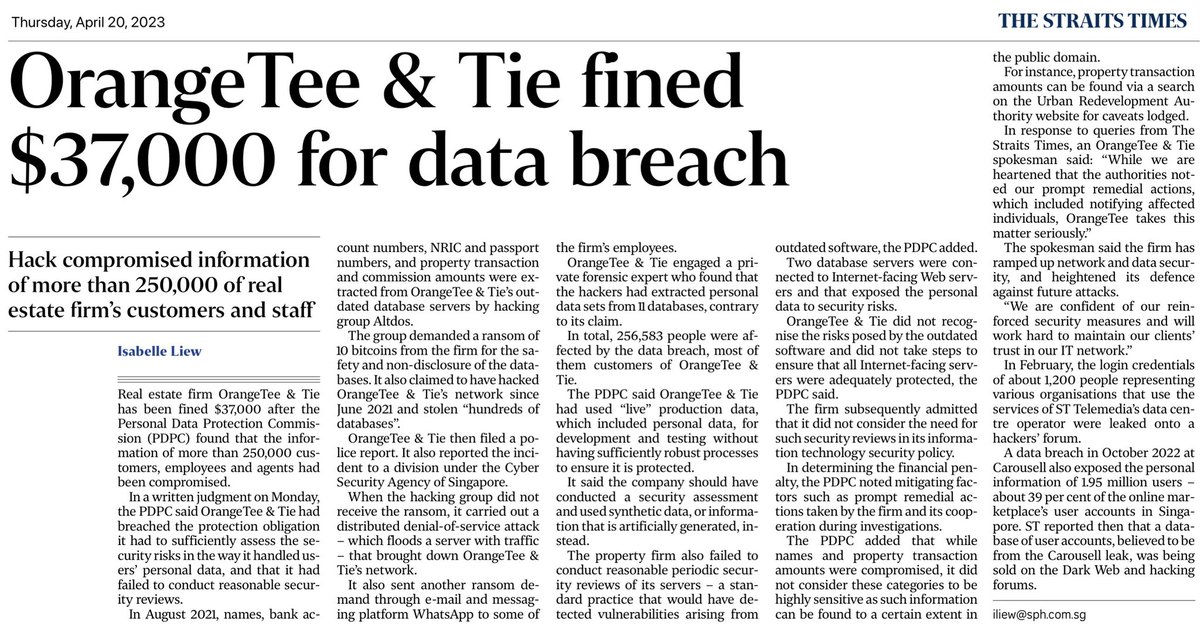 Thursday, April 20, 2023

THE STRAITS TIMES

OrangeTee & Tie fined $37,000 for data breach

Hack compromised information of more than 250,000 of real estate firm's customers and staff

Isabelle Liew

Real estate firm OrangeTee & Tie has been fined $37,000 after the Personal Data Protection Commission (PDPC) found that the information of more than 250,000 customers, employees and agents had been compromised.

In a written judgment on Monday, the PDPC said OrangeTee & Tie had breached the protection obligation it had to sufficiently assess the security risks in the way it handled users' personal data, and that it had failed to conduct reasonable security reviews.

In August 2021, names, bank account numbers, NRIC and passport numbers, and property transaction and commission amounts were extracted from OrangeTee & Tie's outdated database servers by hacking group Altdos.

The group demanded a ransom of 10 bitcoins from the firm for the safety and non-disclosure of the databases. It also claimed to have hacked OrangeTee & Tie's network since June 2021 and stolen "hundreds of databases".

OrangeTee & Tie then filed a police report. It also reported the incident to a division under the Cyber Security Agency of Singapore.

When the hacking group did not receive the ransom, it carried out a distributed denial-of-service attack – which floods a server with traffic – that brought down OrangeTee & Tie's network.

It also sent another ransom demand through e-mail and messaging platform WhatsApp to some of the firm's employees.

OrangeTee & Tie engaged a private forensic expert who found that the hackers had extracted personal data sets from 11 databases, contrary to its claim.

In total, 256,583 people were affected by the data breach, most of them customers of OrangeTee & Tie.

The PDPC said OrangeTee & Tie had used "live" production data, which included personal data, for development and testing without having sufficiently robust processes to ensure it is protected.

It said the company should have conducted a security assessment and used synthetic data, or information that is artificially generated, instead.

The property firm also failed to conduct reasonable periodic security reviews of its servers – a standard practice that would have detected vulnerabilities arising from outdated software, the PDPC added.

Two database servers were connected to Internet-facing Web servers and that exposed the personal data to security risks.

OrangeTee & Tie did not recognise the risks posed by the outdated software and did not take steps to ensure that all Internet-facing servers were adequately protected, the PDPC said.

The firm subsequently admitted that it did not consider the need for such security reviews in its information technology security policy.

In determining the financial penalty, the PDPC noted mitigating factors such as prompt remedial actions taken by the firm and its cooperation during investigations.

The PDPC added that while names and property transaction amounts were compromised, it did not consider these categories to be highly sensitive as such information can be found to a certain extent in the public domain.

For instance, property transaction amounts can be found via a search on the Urban Redevelopment Authority website for caveats lodged.

In response to queries from The Straits Times, an OrangeTee & Tie spokesman said: "While we are heartened that the authorities noted our prompt remedial actions, which included notifying affected individuals, OrangeTee takes this matter seriously."

The spokesman said the firm has ramped up network and data security, and heightened its defence against future attacks.

"We are confident of our reinforced security measures and will work hard to maintain our clients' trust in our IT network."

In February, the login credentials of about 1,200 people representing various organisations that use the services of ST Telemedia's data centre operator were leaked onto a hackers' forum.

A data breach in October 2022 at Carousell also exposed the personal information of 1.95 million users – about 39 per cent of the online marketplace's user accounts in Singapore. ST reported then that a database of user accounts, believed to be from the Carousell leak, was being sold on the Dark Web and hacking forums.

iliew@sph.com.sg